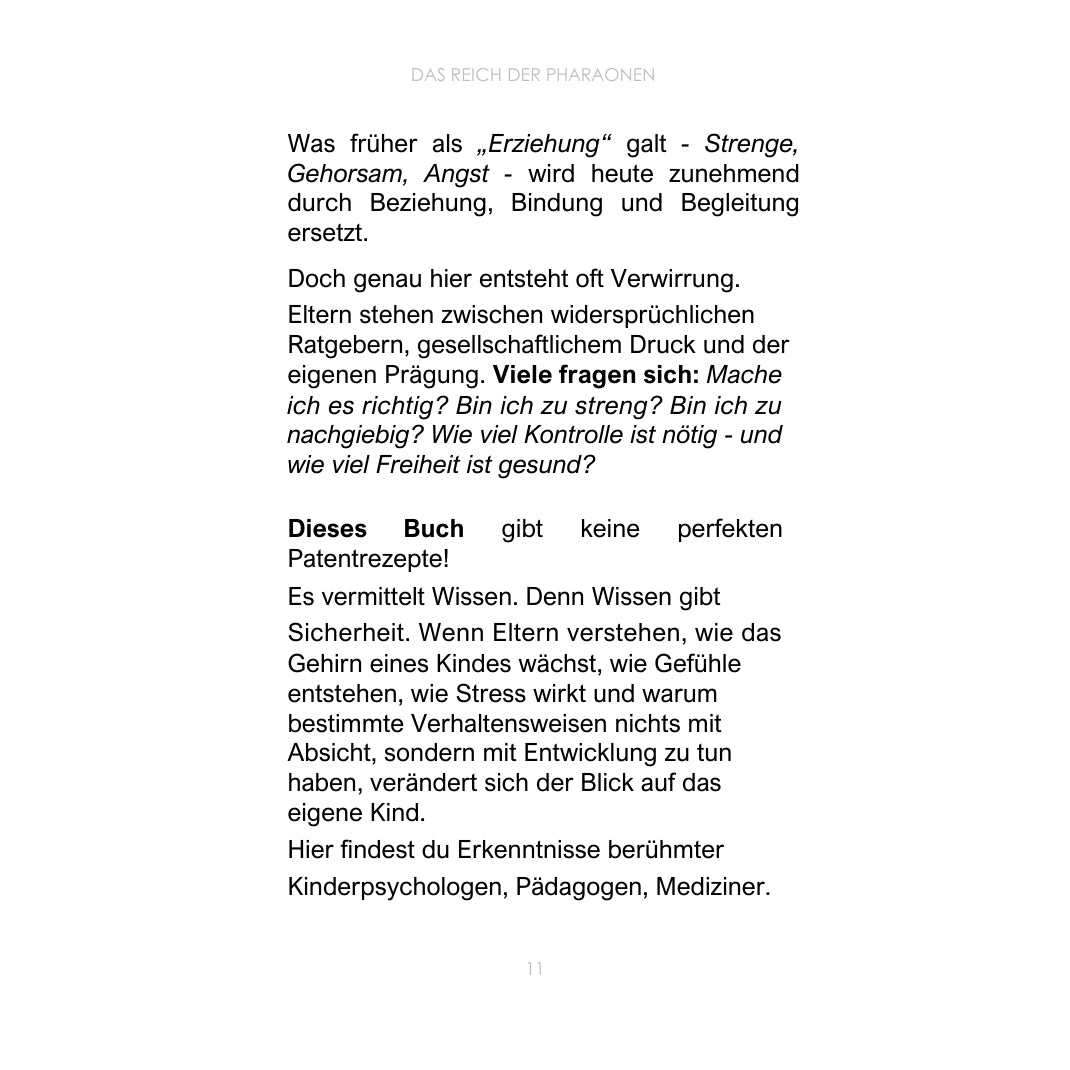 DAS REICH DER PHARAONEN

Was früher als „Erziehung“ galt - Strenge, Gehorsam, Angst - wird heute zunehmend durch Beziehung, Bindung und Begleitung ersetzt.

Doch genau hier entsteht oft Verwirrung.

Eltern stehen zwischen widersprüchlichen Ratgebern, gesellschaftlichem Druck und der eigenen Prägung. Viele fragen sich: Mache ich es richtig? Bin ich zu streng? Bin ich zu nachgiebig? Wie viel Kontrolle ist nötig - und wie viel Freiheit ist gesund?

Dieses Buch gibt keine perfekten Patentrezepte!

Es vermittelt Wissen. Denn Wissen gibt Sicherheit. Wenn Eltern verstehen, wie das Gehirn eines Kindes wächst, wie Gefühle entstehen, wie Stress wirkt und warum bestimmte Verhaltensweisen nichts mit Absicht, sondern mit Entwicklung zu tun haben, verändert sich der Blick auf das eigene Kind.

Hier findest du Erkenntnisse berühmter Kinderpsychologen, Pädagogen, Mediziner.

11